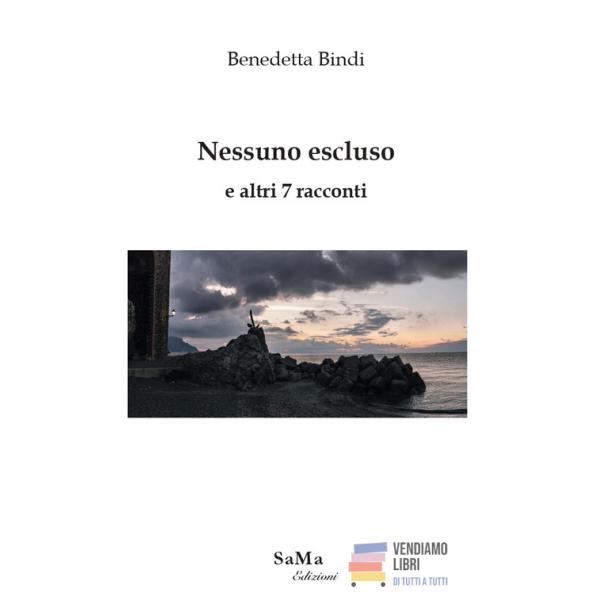 Benedetta Bindi

Nessuno escluso

e altri 7 racconti

SaMa
Edizioni

VENDIAMO
LIBRI
DI TUTTI A TUTTI